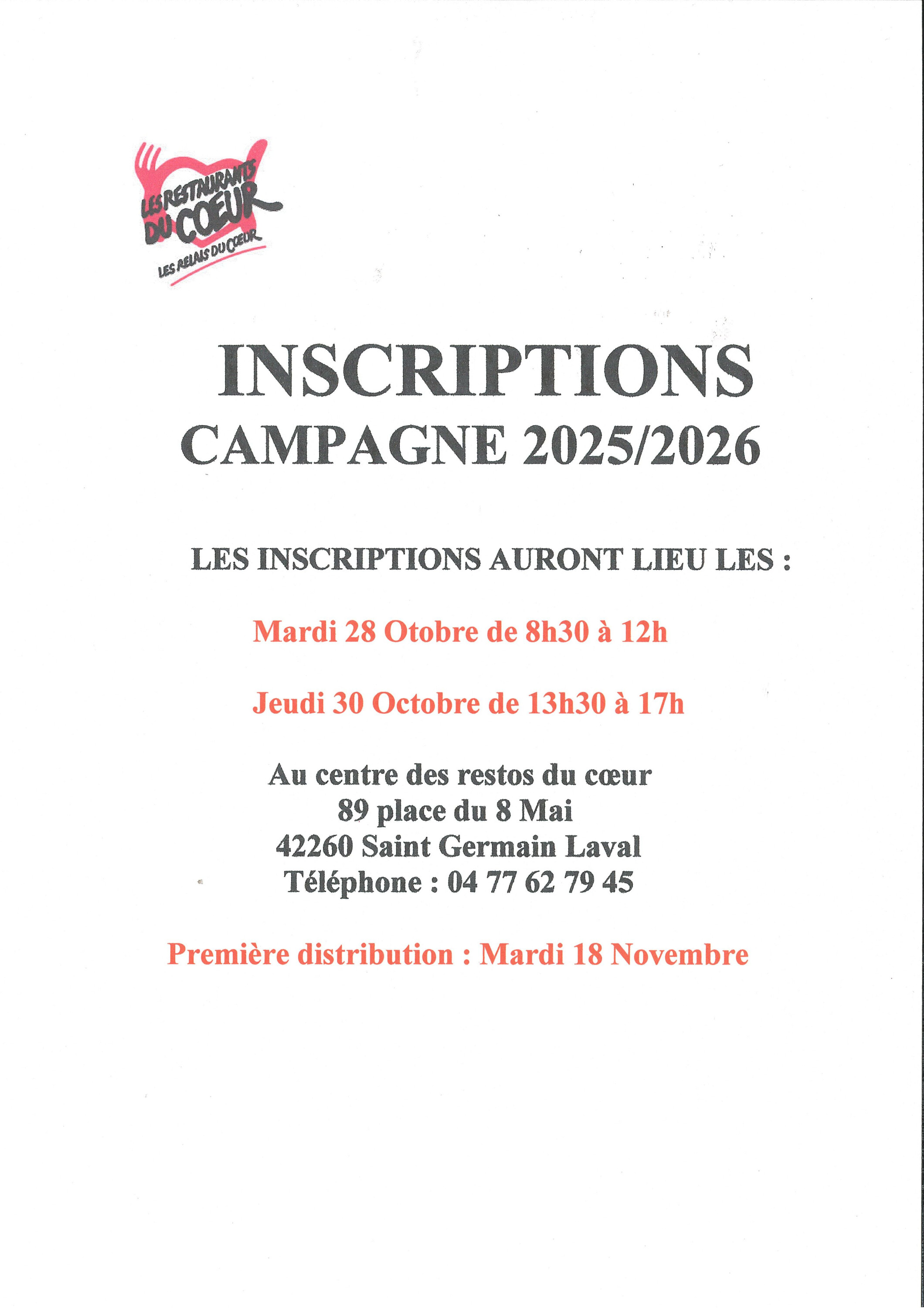 LES RESTAURANTS DU COEUR
LES RELAIS DU COEUR

INSCRIPTIONS
CAMPAGNE 2025/2026

LES INSCRIPTIONS AURONT LIEU LES :

Mardi 28 Otobre de 8h30 à 12h

Jeudi 30 Octobre de 13h30 à 17h

Au centre des restos du cœur
89 place du 8 Mai
42260 Saint Germain Laval
Téléphone : 04 77 62 79 45

Première distribution : Mardi 18 Novembre